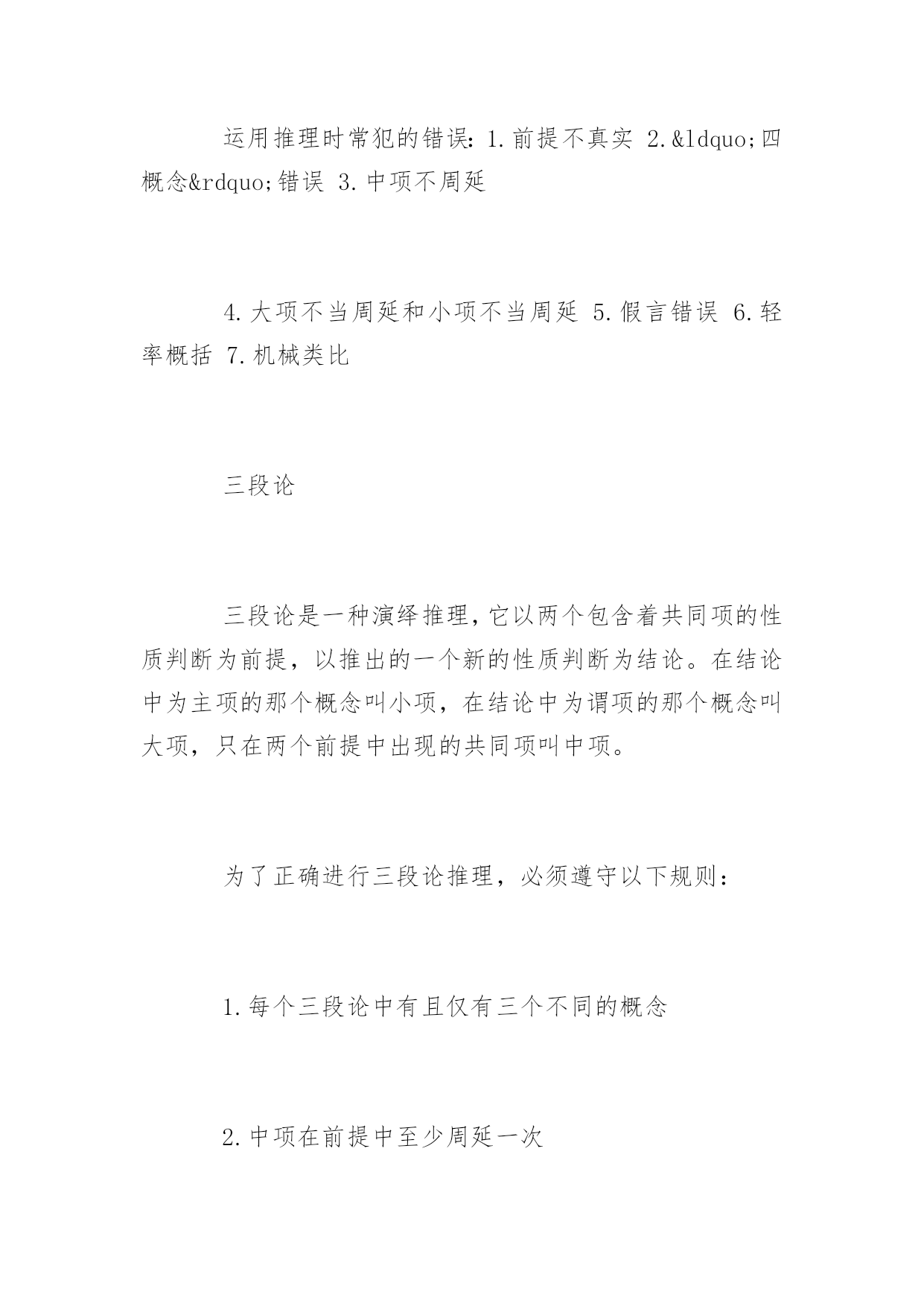 运用推理时常犯的错误：1.前提不真实 2.&ldquo;四概念&rdquo;错误 3.中项不周延

4.大项不当周延和小项不当周延 5.假言错误 6.轻率概括 7.机械类比

三段论

三段论是一种演绎推理，它以两个包含着共同项的性质判断为前提，以推出的一个新的性质判断为结论。在结论中为主项的那个概念叫小项，在结论中为谓项的那个概念叫大项，只在两个前提中出现的共同项叫中项。

为了正确进行三段论推理，必须遵守以下规则：

1.每个三段论中有且仅有三个不同的概念

2.中项在前提中至少周延一次